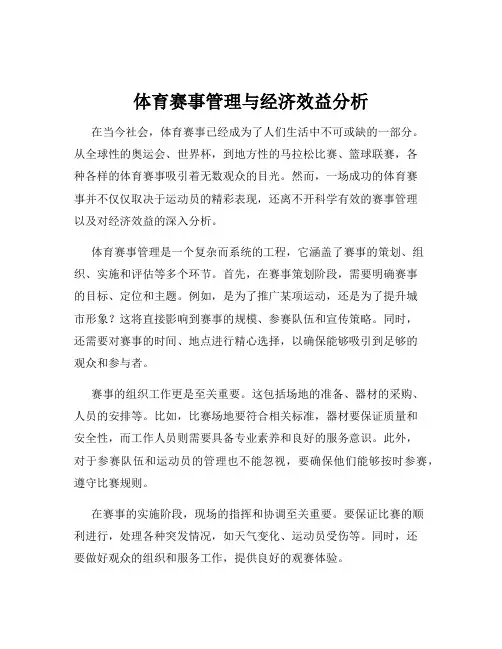 体育赛事管理与经济效益分析

在当今社会，体育赛事已经成为了人们生活中不可或缺的一部分。从全球性的奥运会、世界杯，到地方性的马拉松比赛、篮球联赛，各种各样的体育赛事吸引着无数观众的目光。然而，一场成功的体育赛事并不仅仅取决于运动员的精彩表现，还离不开科学有效的赛事管理以及对经济效益的深入分析。

体育赛事管理是一个复杂而系统的工程，它涵盖了赛事的策划、组织、实施和评估等多个环节。首先，在赛事策划阶段，需要明确赛事的目标、定位和主题。例如，是为了推广某项运动，还是为了提升城市形象？这将直接影响到赛事的规模、参赛队伍和宣传策略。同时，还需要对赛事的时间、地点进行精心选择，以确保能够吸引到足够的观众和参与者。

赛事的组织工作更是至关重要。这包括场地的准备、器材的采购、人员的安排等。比如，比赛场地要符合相关标准，器材要保证质量和安全性，而工作人员则需要具备专业素养和良好的服务意识。此外，对于参赛队伍和运动员的管理也不能忽视，要确保他们能够按时参赛，遵守比赛规则。

在赛事的实施阶段，现场的指挥和协调至关重要。要保证比赛的顺利进行，处理各种突发情况，如天气变化、运动员受伤等。同时，还要做好观众的组织和服务工作，提供良好的观赛体验。